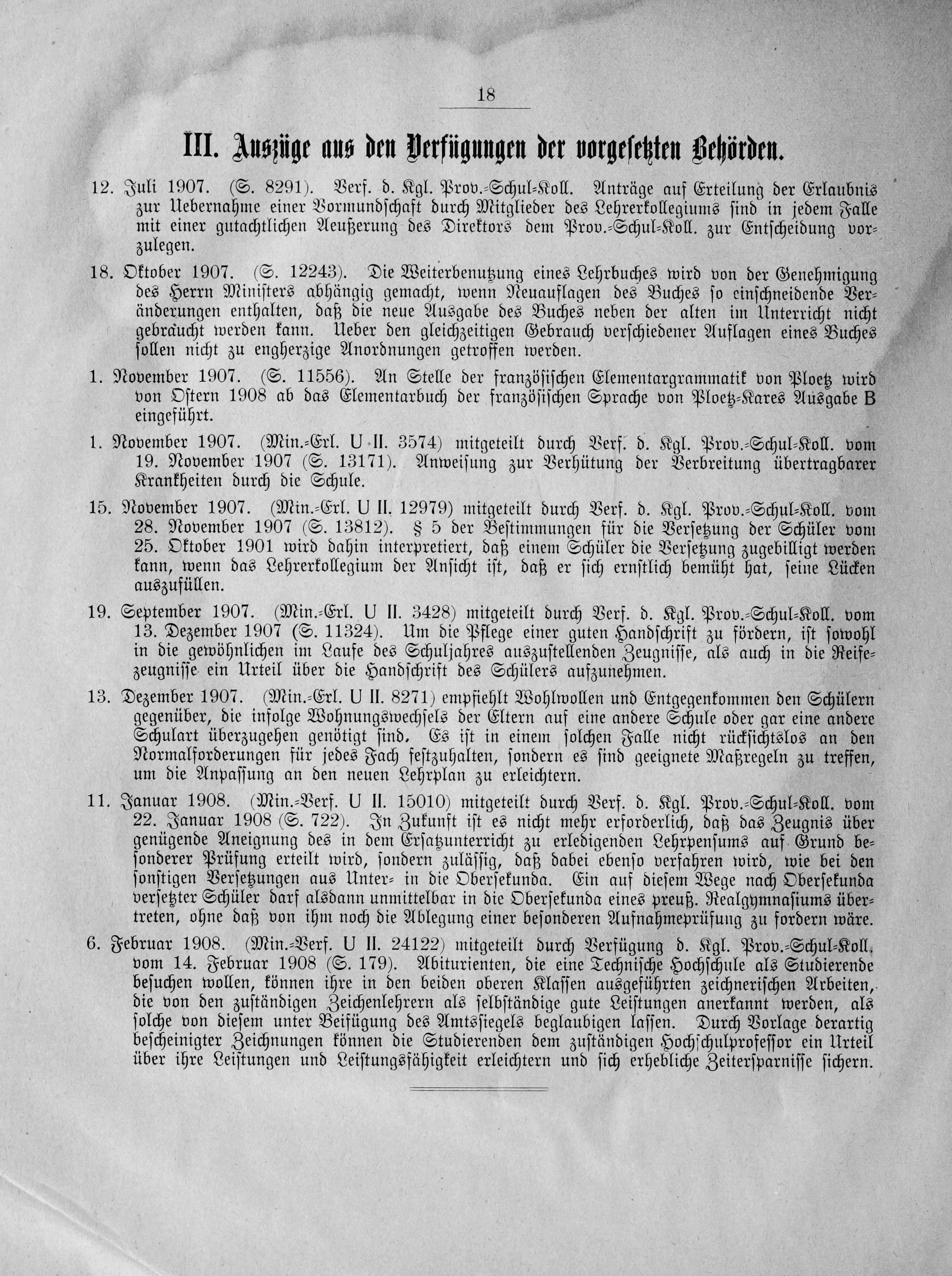 18

III. Auszüge aus den Verfügungen der vorgesetzten Behörden.

12. Juli 1907. (S. 8291). Verf. d. Kgl. Prov.-Schul-Koll. Anträge auf Erteilung der Erlaubnis zur Uebernahme einer Vormundschaft durch Mitglieder des Lehrerkollegiums sind in jedem Falle mit einer gutachtlichen Aeußerung des Direktors dem Prov.-Schul-Koll. zur Entscheidung vorzulegen.

18. Oktober 1907. (S. 12243). Die Weiterbenutzung eines Lehrbuches wird von der Genehmigung des Herrn Ministers abhängig gemacht, wenn Neuauflagen des Buches so einschneidende Veränderungen enthalten, daß die neue Ausgabe des Buches neben der alten im Unterricht nicht gebraucht werden kann. Ueber den gleichzeitigen Gebrauch verschiedener Auflagen eines Buches sollen nicht zu engherzige Anordnungen getroffen werden.

1. November 1907. (S. 11556). An Stelle der französischen Elementargrammatik von Ploetz wird von Ostern 1908 ab das Elementarbuch der französischen Sprache von Ploetz-Kares Ausgabe B eingeführt.

1. November 1907. (Min.-Erl. U II. 3574) mitgeteilt durch Verf. d. Kgl. Prov.-Schul-Koll. vom 19. November 1907 (S. 13171). Anweisung zur Verhütung der Verbreitung übertragbarer Krankheiten durch die Schule.

15. November 1907. (Min.-Erl. U II. 12979) mitgeteilt durch Verf. d. Kgl. Prov.-Schul-Koll. vom 28. November 1907 (S. 13812). § 5 der Bestimmungen für die Versetzung der Schüler vom 25. Oktober 1901 wird dahin interpretiert, daß einem Schüler die Versetzung zugebilligt werden kann, wenn das Lehrerkollegium der Ansicht ist, daß er sich ernstlich bemüht hat, seine Lücken auszufüllen.

19. September 1907. (Min.-Erl. U II. 3428) mitgeteilt durch Verf. d. Kgl. Prov.-Schul-Koll. vom 13. Dezember 1907 (S. 11324). Um die Pflege einer guten Handschrift zu fördern, ist sowohl in die gewöhnlichen im Laufe des Schuljahres auszustellenden Zeugnisse, als auch in die Reifezeugnisse ein Urteil über die Handschrift des Schülers aufzunehmen.

13. Dezember 1907. (Min.-Erl. U II. 8271) empfiehlt Wohlwollen und Entgegenkommen den Schülern gegenüber, die infolge Wohnungswechsels der Eltern auf eine andere Schule oder gar eine andere Schulart überzugehen genötigt sind. Es ist in einem solchen Falle nicht rücksichtslos an den Normalforderungen für jedes Fach festzuhalten, sondern es sind geeignete Maßregeln zu treffen, um die Anpassung an den neuen Lehrplan zu erleichtern.

11. Januar 1908. (Min.-Verf. U II. 15010) mitgeteilt durch Verf. d. Kgl. Prov.-Schul-Koll. vom 22. Januar 1908 (S. 722). In Zukunft ist es nicht mehr erforderlich, daß das Zeugnis über genügende Aneignung des in dem Ersatzunterricht zu erledigenden Lehrpensums auf Grund besonderer Prüfung erteilt wird, sondern zulässig, daß dabei ebenso verfahren wird, wie bei den sonstigen Versetzungen aus Unter- in die Obersekunda. Ein auf diesem Wege nach Obersekunda versetzter Schüler darf alsdann unmittelbar in die Obersekunda eines preuß. Realgymnasiums übertreten, ohne daß von ihm noch die Ablegung einer besonderen Aufnahmeprüfung zu fordern wäre.

6. Februar 1908. (Min.-Verf. U II. 24122) mitgeteilt durch Verfügung d. Kgl. Prov.-Schul-Koll. vom 14. Februar 1908 (S. 179). Abiturienten, die eine Technische Hochschule als Studierende besuchen wollen, können ihre in den beiden oberen Klassen ausgeführten zeichnerischen Arbeiten, die von den zuständigen Zeichenlehrern als selbständige gute Leistungen anerkannt werden, als solche von diesem unter Beifügung des Amtssiegels beglaubigen lassen. Durch Vorlage derartig bescheinigter Zeichnungen können die Studierenden dem zuständigen Hochschulprofessor ein Urteil über ihre Leistungen und Leistungsfähigkeit erleichtern und sich erhebliche Zeitersparnisse sichern.